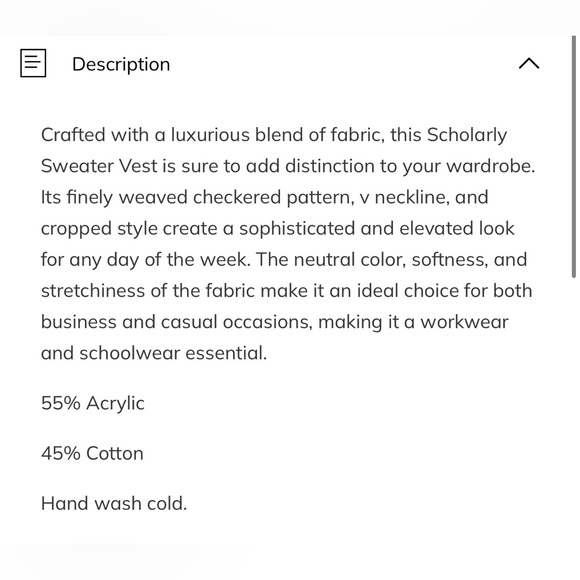 Description

Crafted with a luxurious blend of fabric, this Scholarly Sweater Vest is sure to add distinction to your wardrobe. Its finely weaved checkered pattern, v neckline, and cropped style create a sophisticated and elevated look for any day of the week. The neutral color, softness, and stretchiness of the fabric make it an ideal choice for both business and casual occasions, making it a workwear and schoolwear essential.

55% Acrylic

45% Cotton

Hand wash cold.